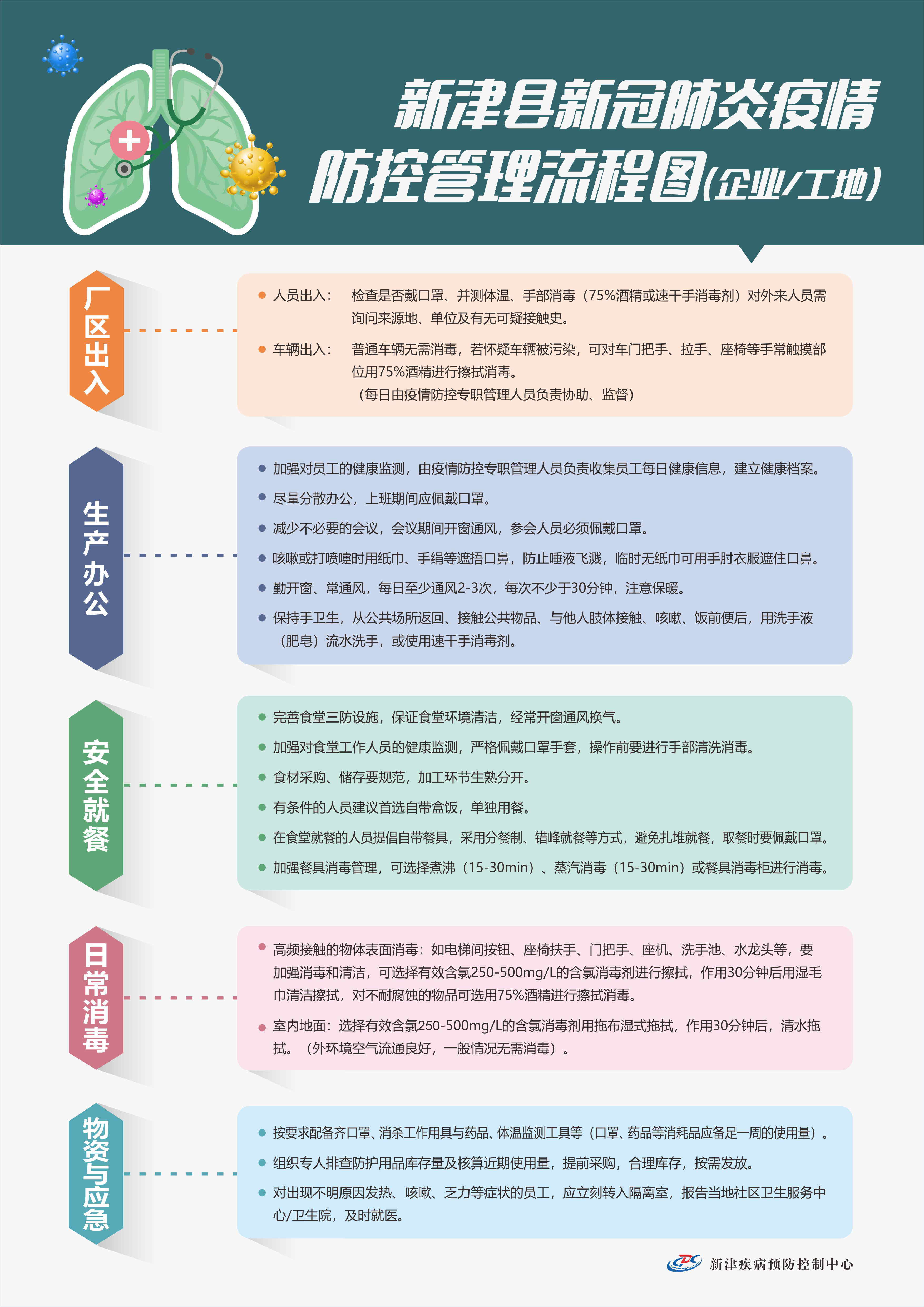 新津县新冠肺炎疫情
防控管理流程图(企业/工地)

厂区出入

人员出入： 检查是否戴口罩、并测体温、手部消毒（75%酒精或速干手消毒剂）对外来人员需询问来源地、单位及有无可疑接触史。

车辆出入： 普通车辆无需消毒，若怀疑车辆被污染，可对车门把手、拉手、座椅等手常触摸部位用75%酒精进行擦拭消毒。
（每日由疫情防控专职管理人员负责协助、监督）

生产办公

加强对员工的健康监测，由疫情防控专职管理人员负责收集员工每日健康信息，建立健康档案。

尽量分散办公，上班期间应佩戴口罩。

减少不必要的会议，会议期间开窗通风，参会人员必须佩戴口罩。

咳嗽或打喷嚏时用纸巾、手绢等遮捂口鼻，防止唾液飞溅，临时无纸巾可用手肘衣服遮住口鼻。

勤开窗、常通风，每日至少通风2-3次，每次不少于30分钟，注意保暖。

保持手卫生，从公共场所返回、接触公共物品、与他人肢体接触、咳嗽、饭前便后，用洗手液（肥皂）流水洗手，或使用速干手消毒剂。

安全就餐

完善食堂三防设施，保证食堂环境清洁，经常开窗通风换气。

加强对食堂工作人员的健康监测，严格佩戴口罩手套，操作前要进行手部清洗消毒。

食材采购、储存要规范，加工环节生熟分开。

有条件的人员建议首选自带盒饭，单独用餐。

在食堂就餐的人员提倡自带餐具，采用分餐制、错峰就餐等方式，避免扎堆就餐，取餐时要佩戴口罩。

加强餐具消毒管理，可选择煮沸（15-30min）、蒸汽消毒（15-30min）或餐具消毒柜进行消毒。

日常消毒

高频接触的物体表面消毒：如电梯间按钮、座椅扶手、门把手、座机、洗手池、水龙头等，要加强消毒和清洁，可选择有效含氯250-500mg/L的含氯消毒剂进行擦拭，作用30分钟后用湿毛巾清洁擦拭，对不耐腐蚀的物品可选用75%酒精进行擦拭消毒。

室内地面：选择有效含氯250-500mg/L的含氯消毒剂用拖布湿式拖拭，作用30分钟后，清水拖拭。（外环境空气流通良好，一般情况无需消毒）。

物资与应急

按要求配备齐口罩、消杀工作用具与药品、体温监测工具等（口罩、药品等消耗品应备足一周的使用量）。

组织专人排查防护用品库存量及核算近期使用量，提前采购，合理库存，按需发放。

对出现不明原因发热、咳嗽、乏力等症状的员工，应立刻转入隔离室，报告当地社区卫生服务中心/卫生院，及时就医。

新津疾病预防控制中心